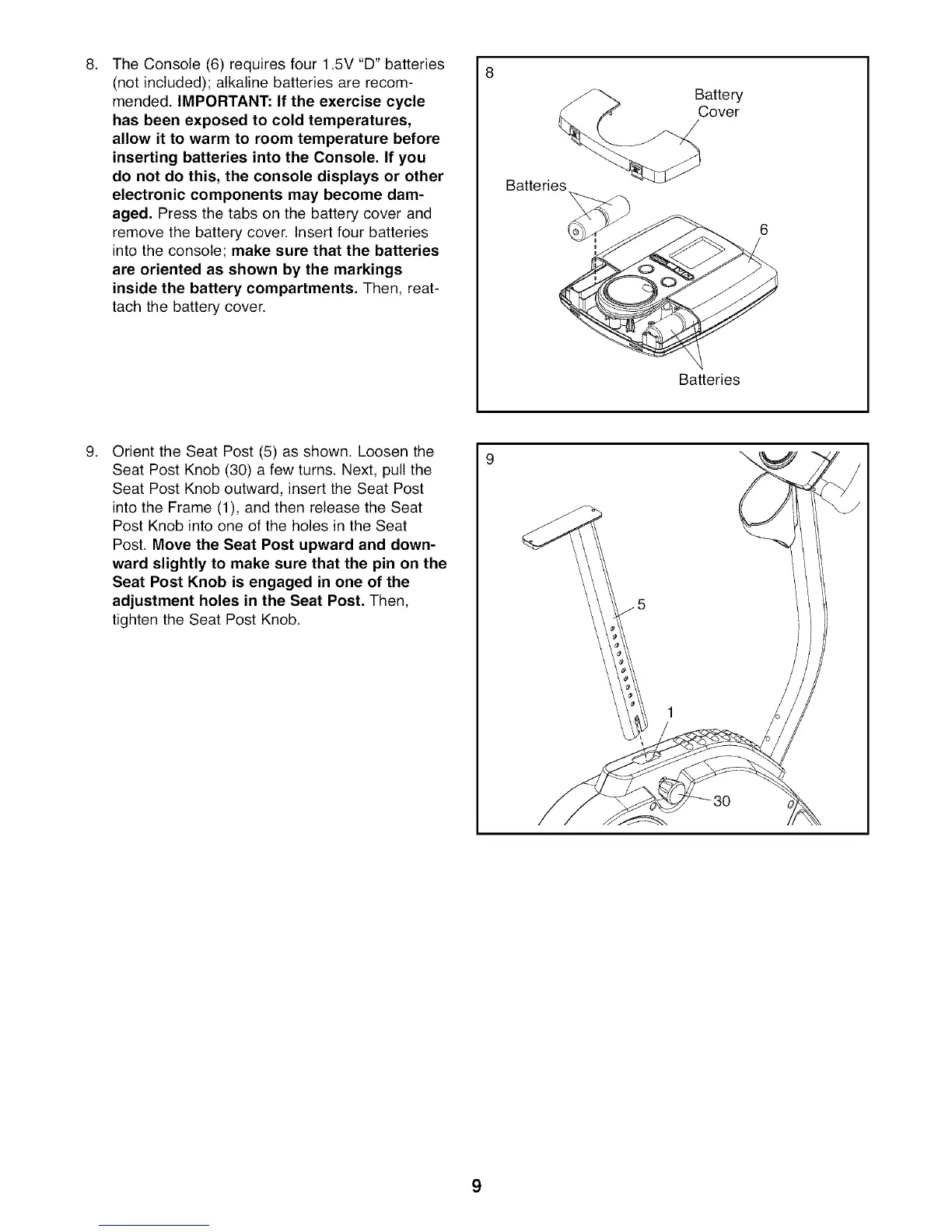 8. The Console (6) requires four 1.5V "D" batteries (not included); alkaline batteries are recommended. IMPORTANT: If the exercise cycle has been exposed to cold temperatures, allow it to warm to room temperature before inserting batteries into the Console. If you do not do this, the console displays or other electronic components may become damaged. Press the tabs on the battery cover and remove the battery cover. Insert four batteries into the console; make sure that the batteries are oriented as shown by the markings inside the battery compartments. Then, reattach the battery cover.

8

Battery Cover

Batteries

6

Batteries

9. Orient the Seat Post (5) as shown. Loosen the Seat Post Knob (30) a few turns. Next, pull the Seat Post Knob outward, insert the Seat Post into the Frame (1), and then release the Seat Post Knob into one of the holes in the Seat Post. Move the Seat Post upward and downward slightly to make sure that the pin on the Seat Post Knob is engaged in one of the adjustment holes in the Seat Post. Then, tighten the Seat Post Knob.

9

5

1

30

9